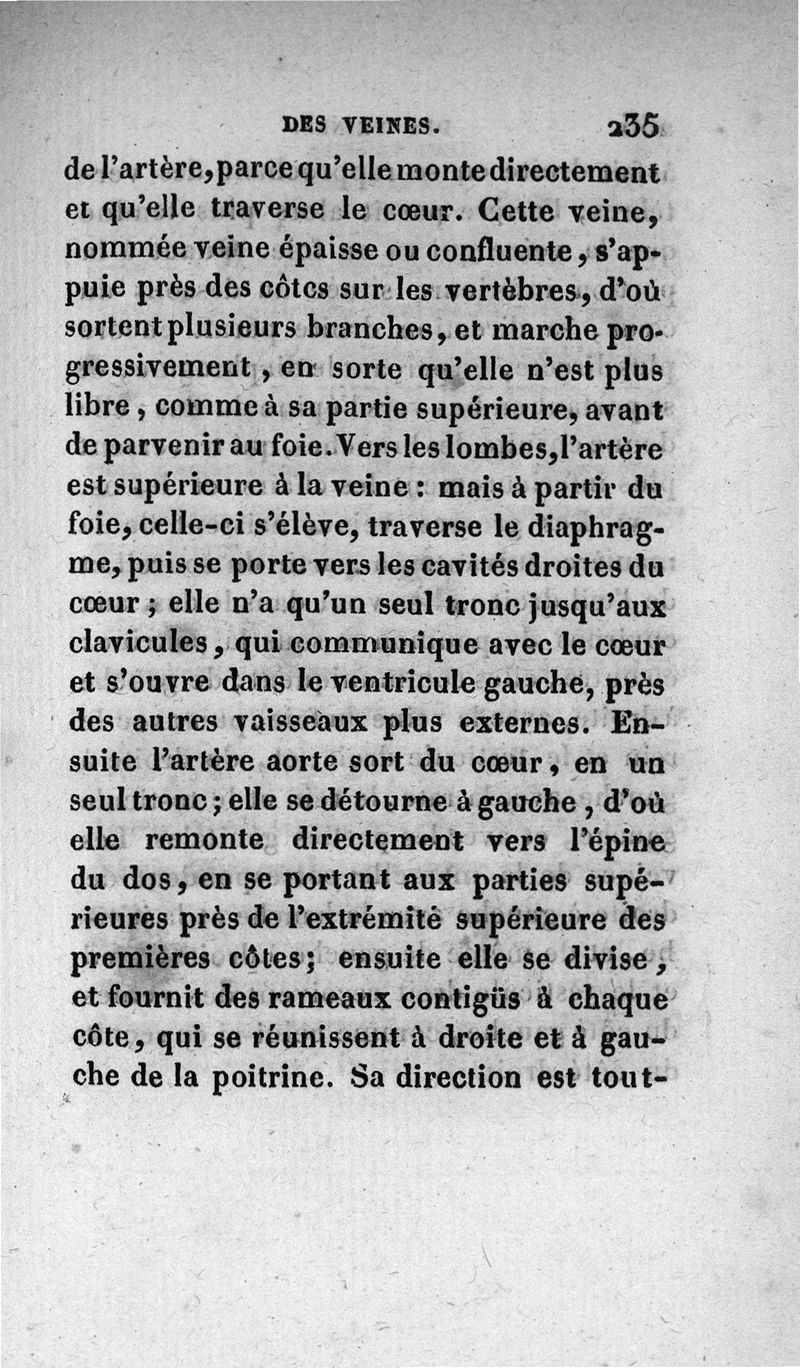 DES VEINES. 235

de l'artère, parce qu'elle monte directement et qu'elle traverse le cœur. Cette veine, nommée veine épaisse ou confluente, s'appuie près des côtes sur les vertèbres, d'où sortent plusieurs branches, et marche progressivement, en sorte qu'elle n'est plus libre, comme à sa partie supérieure, avant de parvenir au foie. Vers les lombes, l'artère est supérieure à la veine : mais à partir du foie, celle-ci s'élève, traverse le diaphragme, puis se porte vers les cavités droites du cœur ; elle n'a qu'un seul tronc jusqu'aux clavicules, qui communique avec le cœur et s'ouvre dans le ventricule gauche, près des autres vaisseaux plus externes. Ensuite l'artère aorte sort du cœur, en un seul tronc ; elle se détourne à gauche, d'où elle remonte directement vers l'épine du dos, en se portant aux parties supérieures près de l'extrémité supérieure des premières côtes ; ensuite elle se divise, et fournit des rameaux contigüs à chaque côte, qui se réunissent à droite et à gauche de la poitrine. Sa direction est tout-